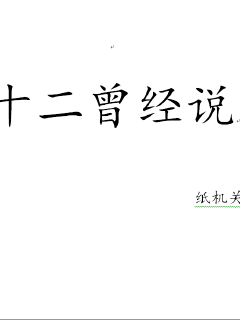 十二曾经说

纸机关